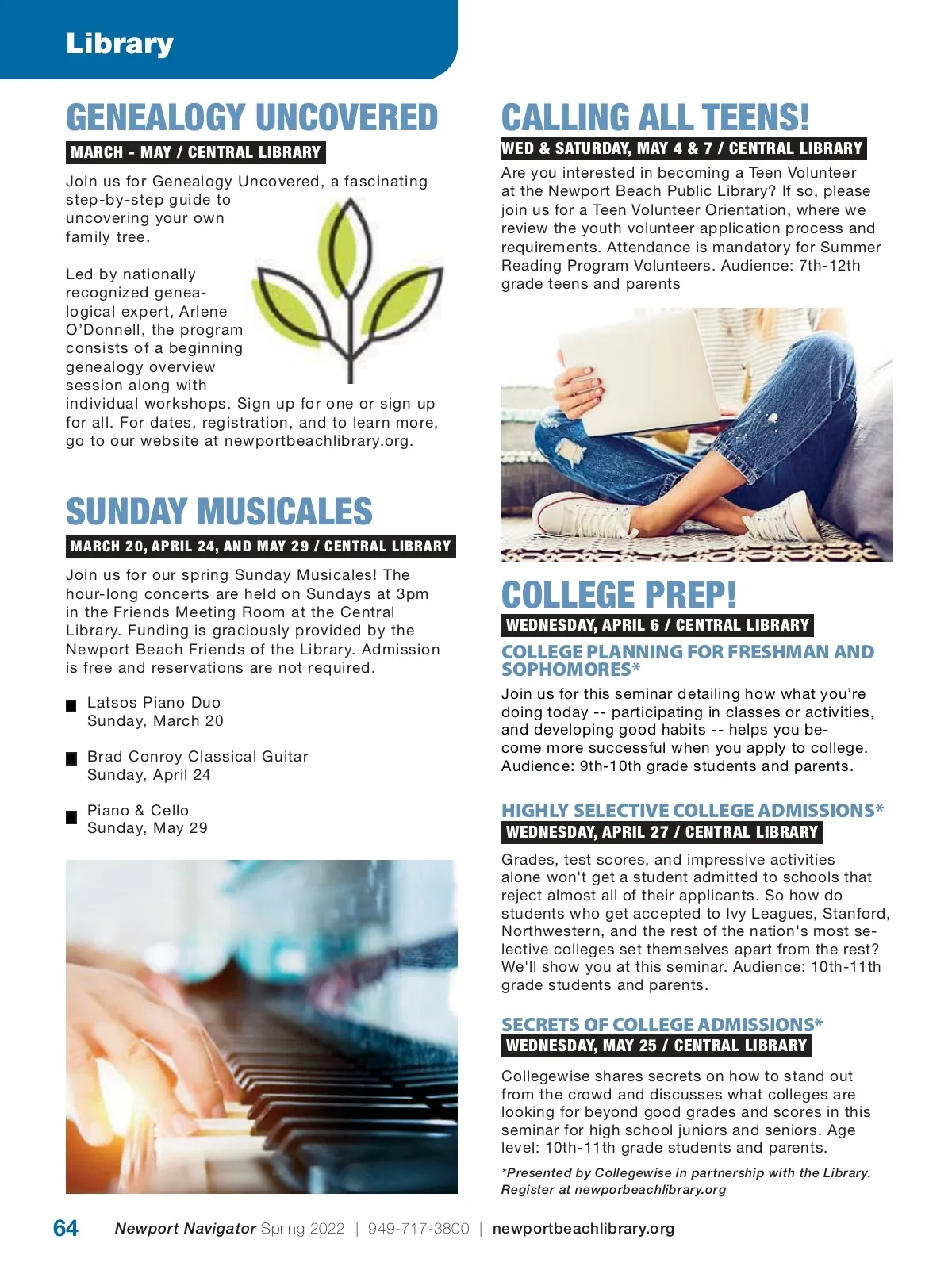 Library

GENEALOGY UNCOVERED
MARCH - MAY / CENTRAL LIBRARY

Join us for Genealogy Uncovered, a fascinating step-by-step guide to uncovering your own family tree.

Led by nationally recognized genealogical expert, Arlene O'Donnell, the program consists of a beginning genealogy overview session along with individual workshops. Sign up for one or sign up for all. For dates, registration, and to learn more, go to our website at newportbeachlibrary.org.

SUNDAY MUSICALES
MARCH 20, APRIL 24, AND MAY 29 / CENTRAL LIBRARY

Join us for our spring Sunday Musicales! The hour-long concerts are held on Sundays at 3pm in the Friends Meeting Room at the Central Library. Funding is graciously provided by the Newport Beach Friends of the Library. Admission is free and reservations are not required.

Latsos Piano Duo
Sunday, March 20

Brad Conroy Classical Guitar
Sunday, April 24

Piano & Cello
Sunday, May 29

CALLING ALL TEENS!
WED & SATURDAY, MAY 4 & 7 / CENTRAL LIBRARY

Are you interested in becoming a Teen Volunteer at the Newport Beach Public Library? If so, please join us for a Teen Volunteer Orientation, where we review the youth volunteer application process and requirements. Attendance is mandatory for Summer Reading Program Volunteers. Audience: 7th-12th grade teens and parents

COLLEGE PREP!
WEDNESDAY, APRIL 6 / CENTRAL LIBRARY
COLLEGE PLANNING FOR FRESHMAN AND SOPHOMORES*

Join us for this seminar detailing how what you're doing today -- participating in classes or activities, and developing good habits -- helps you become more successful when you apply to college. Audience: 9th-10th grade students and parents.

HIGHLY SELECTIVE COLLEGE ADMISSIONS*
WEDNESDAY, APRIL 27 / CENTRAL LIBRARY

Grades, test scores, and impressive activities alone won't get a student admitted to schools that reject almost all of their applicants. So how do students who get accepted to Ivy Leagues, Stanford, Northwestern, and the rest of the nation's most selective colleges set themselves apart from the rest? We'll show you at this seminar. Audience: 10th-11th grade students and parents.

SECRETS OF COLLEGE ADMISSIONS*
WEDNESDAY, MAY 25 / CENTRAL LIBRARY

Collegewise shares secrets on how to stand out from the crowd and discusses what colleges are looking for beyond good grades and scores in this seminar for high school juniors and seniors. Age level: 10th-11th grade students and parents.

*Presented by Collegewise in partnership with the Library. Register at newporbeachlibrary.org

64 Newport Navigator Spring 2022 | 949-717-3800 | newportbeachlibrary.org